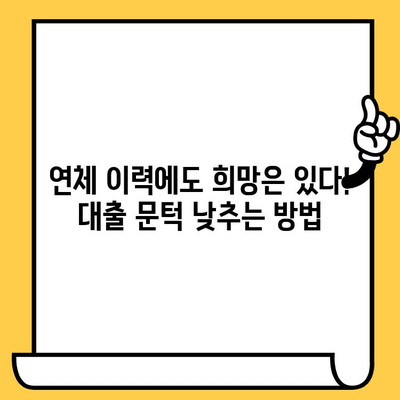 연체 이력에도 희망은 있다!
대출 문턱 낮추는 방법